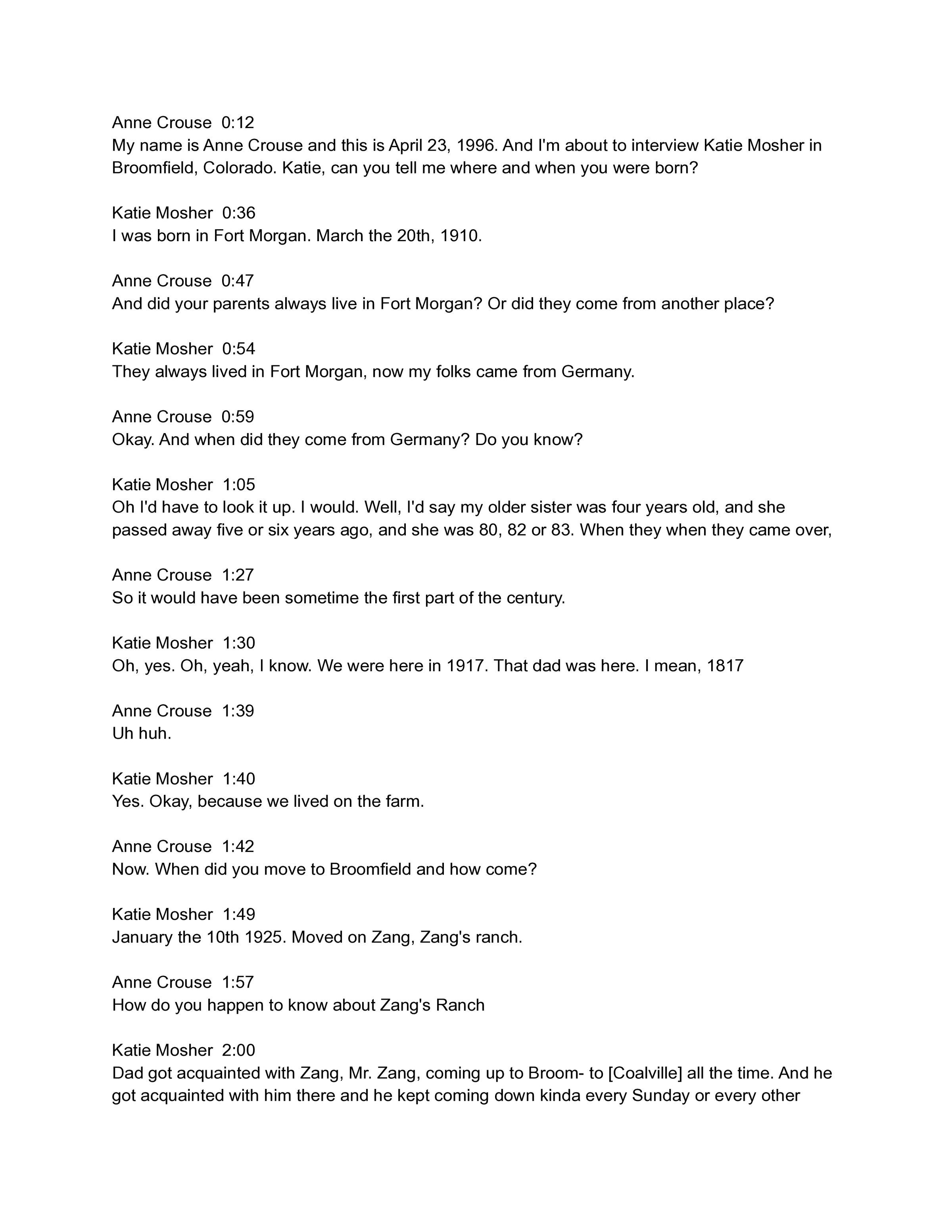 Anne Crouse 0:12
My name is Anne Crouse and this is April 23, 1996. And I'm about to interview Katie Mosher in Broomfield, Colorado. Katie, can you tell me where and when you were born?

Katie Mosher 0:36
I was born in Fort Morgan. March the 20th, 1910.

Anne Crouse 0:47
And did your parents always live in Fort Morgan? Or did they come from another place?

Katie Mosher 0:54
They always lived in Fort Morgan, now my folks came from Germany.

Anne Crouse 0:59
Okay. And when did they come from Germany? Do you know?

Katie Mosher 1:05
Oh I'd have to look it up. I would. Well, I'd say my older sister was four years old, and she passed away five or six years ago, and she was 80, 82 or 83. When they when they came over,

Anne Crouse 1:27
So it would have been sometime the first part of the century.

Katie Mosher 1:30
Oh, yes. Oh, yeah, I know. We were here in 1917. That dad was here. I mean, 1817

Anne Crouse 1:39
Uh huh.

Katie Mosher 1:40
Yes. Okay, because we lived on the farm.

Anne Crouse 1:42
Now. When did you move to Broomfield and how come?

Katie Mosher 1:49
January the 10th 1925. Moved on Zang, Zang's ranch.

Anne Crouse 1:57
How do you happen to know about Zang's Ranch

Katie Mosher 2:00
Dad got acquainted with Zang, Mr. Zang, coming up to Broom- to [Coalville] all the time. And he got acquainted with him there and he kept coming down kinda every Sunday or every other